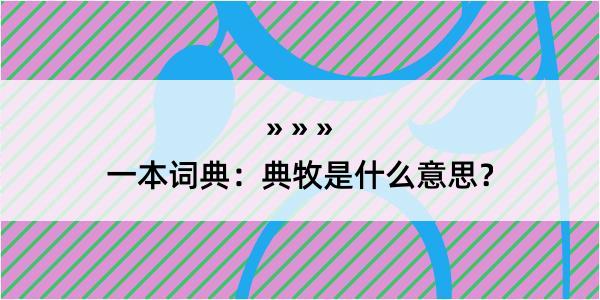 » » »

一本词典：典牧是什么意思？